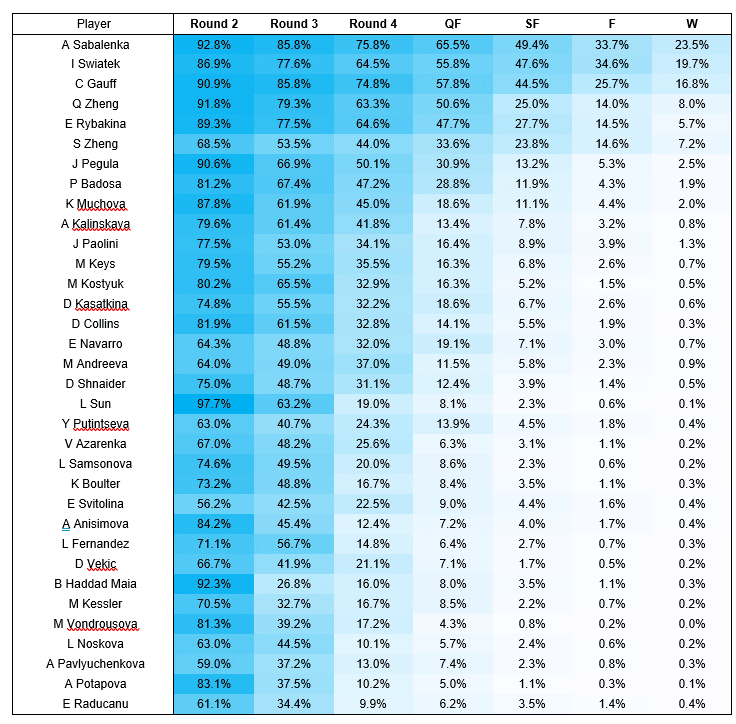 | Player | Round 2 | Round 3 | Round 4 | QF | SF | F | W |
|---|---|---|---|---|---|---|---|
| A Sabalenka | 92.8% | 85.8% | 75.8% | 65.5% | 49.4% | 33.7% | 23.5% |
| I Swiatek | 86.9% | 77.6% | 64.5% | 55.8% | 47.6% | 34.6% | 19.7% |
| C Gauff | 90.9% | 85.8% | 74.8% | 57.8% | 44.5% | 25.7% | 16.8% |
| Q Zheng | 91.8% | 79.3% | 63.3% | 50.6% | 25.0% | 14.0% | 8.0% |
| E Rybakina | 89.3% | 77.5% | 64.6% | 47.7% | 27.7% | 14.5% | 5.7% |
| S Zheng | 68.5% | 53.5% | 44.0% | 33.6% | 23.8% | 14.6% | 7.2% |
| J Pegula | 90.6% | 66.9% | 50.1% | 30.9% | 13.2% | 5.3% | 2.5% |
| P Badosa | 81.2% | 67.4% | 47.2% | 28.8% | 11.9% | 4.3% | 1.9% |
| K Muchova | 87.8% | 61.9% | 45.0% | 18.6% | 11.1% | 4.4% | 2.0% |
| A Kalinskaya | 79.6% | 61.4% | 41.8% | 13.4% | 7.8% | 3.2% | 0.8% |
| J Paolini | 77.5% | 53.0% | 34.1% | 16.4% | 8.9% | 3.9% | 1.3% |
| M Keys | 79.5% | 55.2% | 35.5% | 16.3% | 6.8% | 2.6% | 0.7% |
| M Kostyuk | 80.2% | 65.5% | 32.9% | 16.3% | 5.2% | 1.5% | 0.5% |
| D Kasatkina | 74.8% | 55.5% | 32.2% | 18.6% | 6.7% | 2.6% | 0.6% |
| D Collins | 81.9% | 61.5% | 32.8% | 14.1% | 5.5% | 1.9% | 0.3% |
| E Navarro | 64.3% | 48.8% | 32.0% | 19.1% | 7.1% | 3.0% | 0.7% |
| M Andreeva | 64.0% | 49.0% | 37.0% | 11.5% | 5.8% | 2.3% | 0.9% |
| D Shnaider | 75.0% | 48.7% | 31.1% | 12.4% | 3.9% | 1.4% | 0.5% |
| L Sun | 97.7% | 63.2% | 19.0% | 8.1% | 2.3% | 0.6% | 0.1% |
| Y Putintseva | 63.0% | 40.7% | 24.3% | 13.9% | 4.5% | 1.8% | 0.4% |
| V Azarenka | 67.0% | 48.2% | 25.6% | 6.3% | 3.1% | 1.1% | 0.2% |
| L Samsonova | 74.6% | 49.5% | 20.0% | 8.6% | 2.3% | 0.6% | 0.2% |
| K Boulter | 73.2% | 48.8% | 16.7% | 8.4% | 3.5% | 1.1% | 0.3% |
| E Svitolina | 56.2% | 42.5% | 22.5% | 9.0% | 4.4% | 1.6% | 0.4% |
| A Anisimova | 84.2% | 45.4% | 12.4% | 7.2% | 4.0% | 1.7% | 0.4% |
| L Fernandez | 71.1% | 56.7% | 14.8% | 6.4% | 2.7% | 0.7% | 0.3% |
| D Vekic | 66.7% | 41.9% | 21.1% | 7.1% | 1.7% | 0.5% | 0.2% |
| B Haddad Maia | 92.3% | 26.8% | 16.0% | 8.0% | 3.5% | 1.1% | 0.3% |
| M Kessler | 70.5% | 32.7% | 16.7% | 8.5% | 2.2% | 0.7% | 0.2% |
| M Vondrousova | 81.3% | 39.2% | 17.2% | 4.3% | 0.8% | 0.2% | 0.0% |
| L Noskova | 63.0% | 44.5% | 10.1% | 5.7% | 2.4% | 0.6% | 0.2% |
| A Pavlyuchenkova | 59.0% | 37.2% | 13.0% | 7.4% | 2.3% | 0.8% | 0.3% |
| A Potapova | 83.1% | 37.5% | 10.2% | 5.0% | 1.1% | 0.3% | 0.1% |
| E Raducanu | 61.1% | 34.4% | 9.9% | 6.2% | 3.5% | 1.4% | 0.4% |